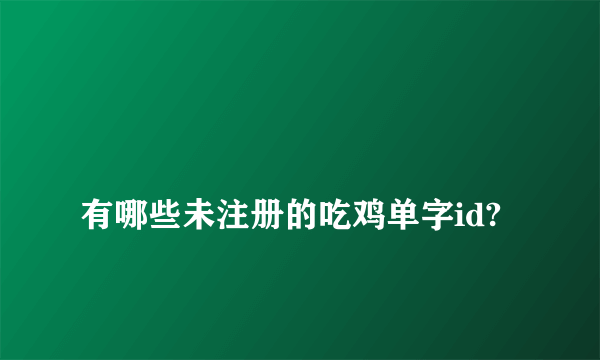 有哪些未注册的吃鸡单字id?